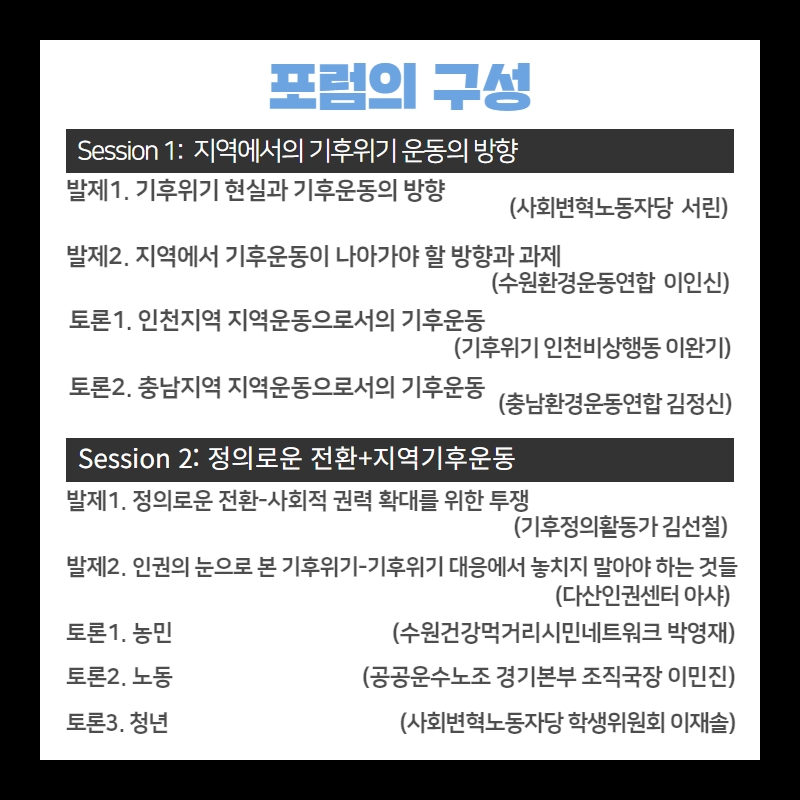 포럼의 구성

Session 1: 지역에서의 기후위기 운동의 방향

발제1. 기후위기 현실과 기후운동의 방향 (사회변혁노동자당 서린)

발제2. 지역에서 기후운동이 나아가야 할 방향과 과제 (수원환경운동연합 이인신)

토론1. 인천지역 지역운동으로서의 기후운동 (기후위기 인천비상행동 이완기)

토론2. 충남지역 지역운동으로서의 기후운동 (충남환경운동연합 김정신)

Session 2: 정의로운 전환+지역기후운동

발제1. 정의로운 전환-사회적 권력 확대를 위한 투쟁 (기후정의활동가 김선철)

발제2. 인권의 눈으로 본 기후위기-기후위기 대응에서 놓치지 말아야 하는 것들 (다산인권센터 아샤)

토론1. 농민 (수원건강먹거리시민네트워크 박영재)

토론2. 노동 (공공운수노조 경기본부 조직국장 이민진)

토론3. 청년 (사회변혁노동자당 학생위원회 이재솔)